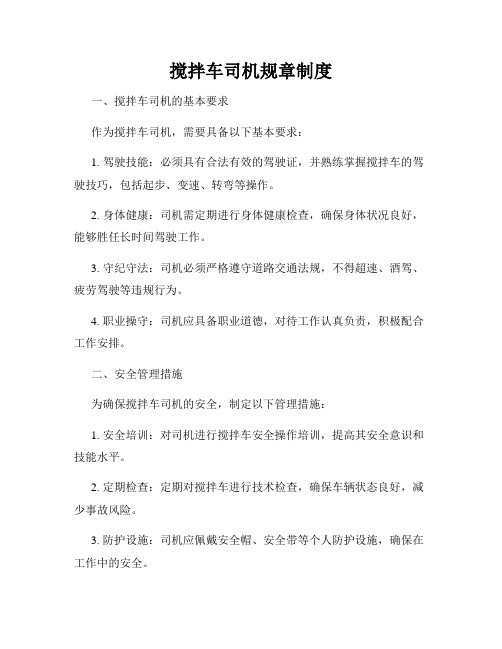 搅拌车司机规章制度

一、搅拌车司机的基本要求

作为搅拌车司机，需要具备以下基本要求：

1. 驾驶技能：必须具有合法有效的驾驶证，并熟练掌握搅拌车的驾驶技巧，包括起步、变速、转弯等操作。

2. 身体健康：司机需定期进行身体健康检查，确保身体状况良好，能够胜任长时间驾驶工作。

3. 守纪守法：司机必须严格遵守道路交通法规，不得超速、酒驾、疲劳驾驶等违规行为。

4. 职业操守：司机应具备职业道德，对待工作认真负责，积极配合工作安排。

二、安全管理措施

为确保搅拌车司机的安全，制定以下管理措施：

1. 安全培训：对司机进行搅拌车安全操作培训，提高其安全意识和技能水平。

2. 定期检查：定期对搅拌车进行技术检查，确保车辆状态良好，减少事故风险。

3. 防护设施：司机应佩戴安全帽、安全带等个人防护设施，确保在工作中的安全。